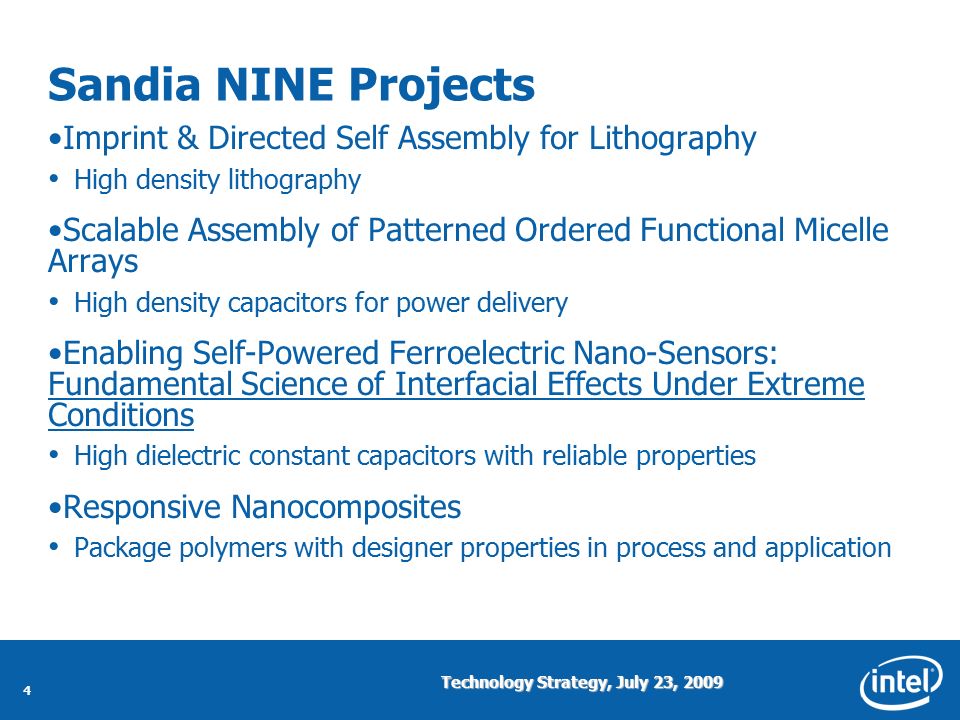 Sandia NINE Projects

•Imprint & Directed Self Assembly for Lithography

• High density lithography

•Scalable Assembly of Patterned Ordered Functional Micelle Arrays

• High density capacitors for power delivery

•Enabling Self-Powered Ferroelectric Nano-Sensors: Fundamental Science of Interfacial Effects Under Extreme Conditions

• High dielectric constant capacitors with reliable properties

•Responsive Nanocomposites

• Package polymers with designer properties in process and application

4

Technology Strategy, July 23, 2009

intel